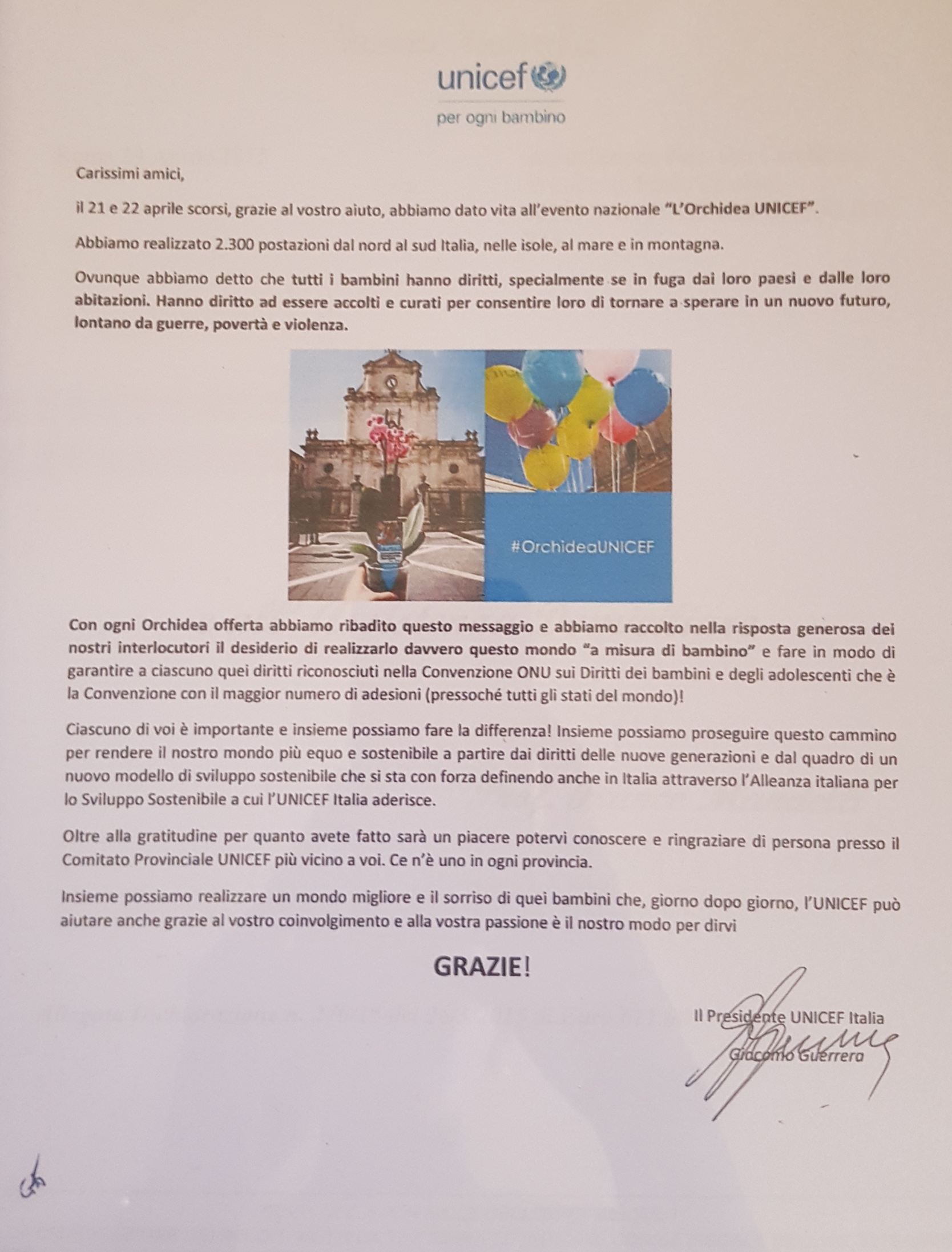 unicef

per ogni bambino

Carissimi amici,

il 21 e 22 aprile scorsi, grazie al vostro aiuto, abbiamo dato vita all'evento nazionale "L'Orchidea UNICEF".

Abbiamo realizzato 2.300 postazioni dal nord al sud Italia, nelle isole, al mare e in montagna.

Ovunque abbiamo detto che tutti i bambini hanno diritti, specialmente se in fuga dai loro paesi e dalle loro abitazioni. Hanno diritto ad essere accolti e curati per consentire loro di tornare a sperare in un nuovo futuro, lontano da guerre, povertà e violenza.

#OrchideaUNICEF

Con ogni Orchidea offerta abbiamo ribadito questo messaggio e abbiamo raccolto nella risposta generosa dei nostri interlocutori il desiderio di realizzarlo davvero questo mondo "a misura di bambino" e fare in modo di garantire a ciascuno quei diritti riconosciuti nella Convenzione ONU sui Diritti dei bambini e degli adolescenti che è la Convenzione con il maggior numero di adesioni (pressoché tutti gli stati del mondo)!

Ciascuno di voi è importante e insieme possiamo fare la differenza! Insieme possiamo proseguire questo cammino per rendere il nostro mondo più equo e sostenibile a partire dai diritti delle nuove generazioni e dal quadro di un nuovo modello di sviluppo sostenibile che si sta con forza definendo anche in Italia attraverso l'Alleanza italiana per lo Sviluppo Sostenibile a cui l'UNICEF Italia aderisce.

Oltre alla gratitudine per quanto avete fatto sarà un piacere potervi conoscere e ringraziare di persona presso il Comitato Provinciale UNICEF più vicino a voi. Ce n'è uno in ogni provincia.

Insieme possiamo realizzare un mondo migliore e il sorriso di quei bambini che, giorno dopo giorno, l'UNICEF può aiutare anche grazie al vostro coinvolgimento e alla vostra passione è il nostro modo per dirvi

GRAZIE!

Il Presidente UNICEF Italia
Giacomo Guerrera